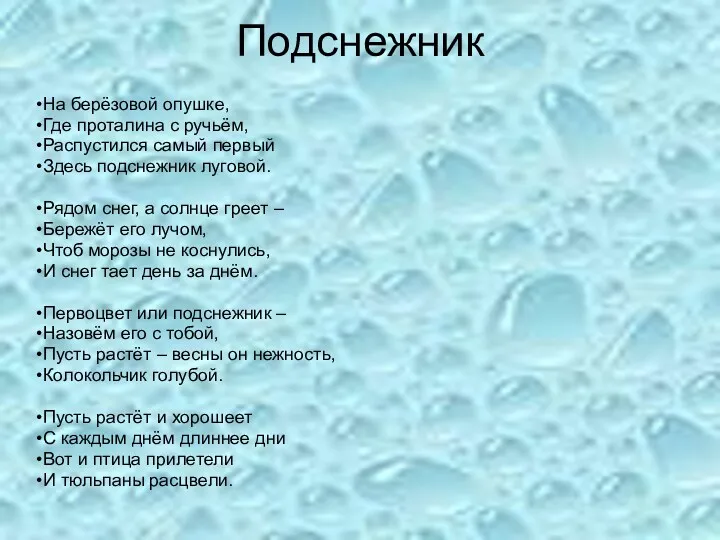 Подснежник

•На берёзовой опушке,
•Где проталина с ручьём,
•Распустился самый первый
•Здесь подснежник луговой.

•Рядом снег, а солнце греет –
•Бережёт его лучом,
•Чтоб морозы не коснулись,
•И снег тает день за днём.

•Первоцвет или подснежник –
•Назовём его с тобой,
•Пусть растёт – весны он нежность,
•Колокольчик голубой.

•Пусть растёт и хорошеет
•С каждым днём длиннее дни
•Вот и птица прилетели
•И тюльпаны расцвели.